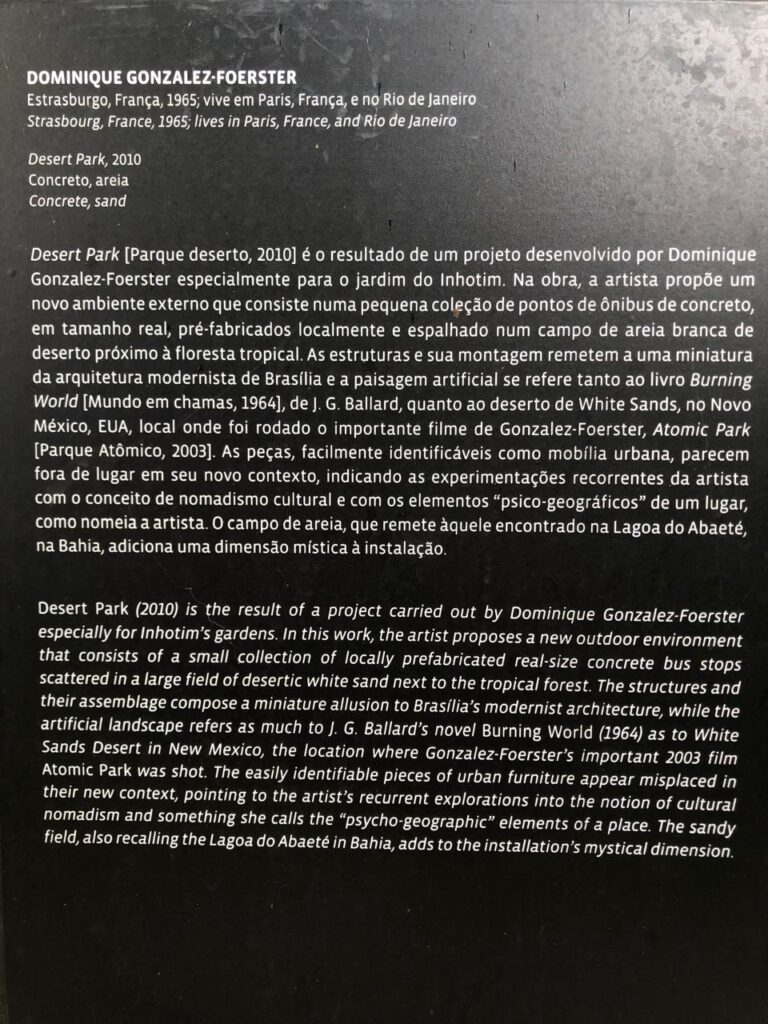 DOMINIQUE GONZALEZ-FOERSTER
Estrasburgo, França, 1965; vive em Paris, França, e no Rio de Janeiro
Strasbourg, France, 1965; lives in Paris, France, and Rio de Janeiro

Desert Park, 2010
Concreto, areia
Concrete, sand

Desert Park [Parque deserto, 2010] é o resultado de um projeto desenvolvido por Dominique Gonzalez-Foerster especialmente para o jardim do Inhotim. Na obra, a artista propõe um novo ambiente externo que consiste numa pequena coleção de pontos de ônibus de concreto, em tamanho real, pré-fabricados localmente e espalhado num campo de areia branca de deserto próximo à floresta tropical. As estruturas e sua montagem remetem a uma miniatura da arquitetura modernista de Brasília e a paisagem artificial se refere tanto ao livro Burning World [Mundo em chamas, 1964], de J. G. Ballard, quanto ao deserto de White Sands, no Novo México, EUA, local onde foi rodado o importante filme de Gonzalez-Foerster, Atomic Park [Parque Atômico, 2003]. As peças, facilmente identificáveis como mobília urbana, parecem fora de lugar em seu novo contexto, indicando as experimentações recorrentes da artista com o conceito de nomadismo cultural e com os elementos "psico-geográficos" de um lugar, como nomeia a artista. O campo de areia, que remete àquele encontrado na Lagoa do Abaeté, na Bahia, adiciona uma dimensão mística à instalação.

Desert Park (2010) is the result of a project carried out by Dominique Gonzalez-Foerster especially for Inhotim's gardens. In this work, the artist proposes a new outdoor environment that consists of a small collection of locally prefabricated real-size concrete bus stops scattered in a large field of desertic white sand next to the tropical forest. The structures and their assemblage compose a miniature allusion to Brasília's modernist architecture, while the artificial landscape refers as much to J. G. Ballard's novel Burning World (1964) as to White Sands Desert in New Mexico, the location where Gonzalez-Foerster's important 2003 film Atomic Park was shot. The easily identifiable pieces of urban furniture appear misplaced in their new context, pointing to the artist's recurrent explorations into the notion of cultural nomadism and something she calls the "psycho-geographic" elements of a place. The sandy field, also recalling the Lagoa do Abaeté in Bahia, adds to the installation's mystical dimension.